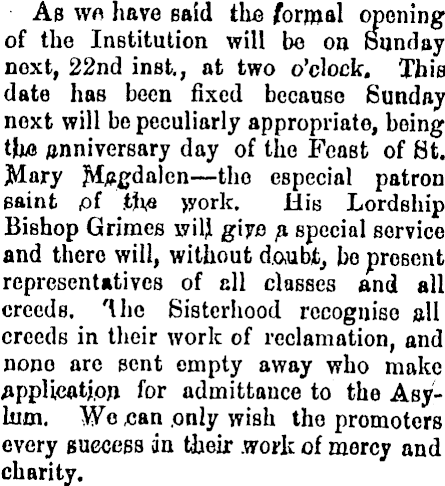 As we have said the formal opening of the Institution will be on Sunday next, 22nd inst., at two o'clock. This date has been fixed because Sunday next will be peculiarly appropriate, being the anniversary day of the Feast of St. Mary Magdalen—the especial patron saint of the work. His Lordship Bishop Grimes will give a special service and there will, without doubt, be present representatives of all classes and all creeds. The Sisterhood recognise all creeds in their work of reclamation, and none are sent empty away who make application for admittance to the Asylum. We can only wish the promoters every success in their work of mercy and charity.